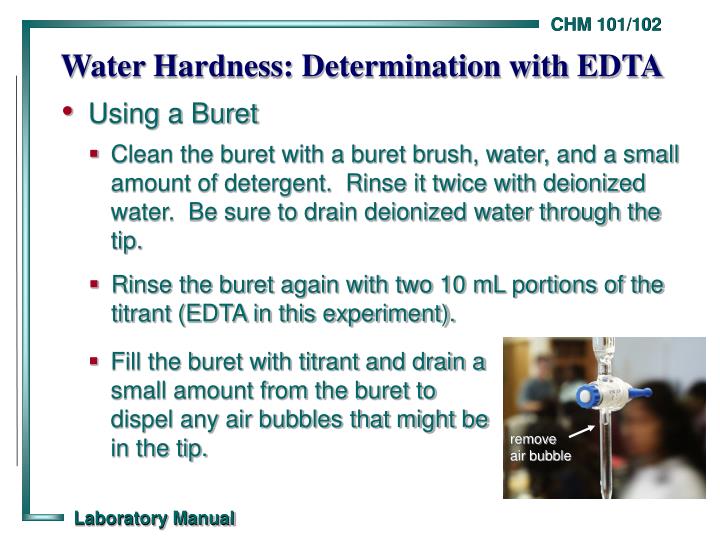 CHM 101/102

Water Hardness: Determination with EDTA

• Using a Buret

▪ Clean the buret with a buret brush, water, and a small amount of detergent. Rinse it twice with deionized water. Be sure to drain deionized water through the tip.

▪ Rinse the buret again with two 10 mL portions of the titrant (EDTA in this experiment).

▪ Fill the buret with titrant and drain a small amount from the buret to dispel any air bubbles that might be in the tip.

remove air bubble

Laboratory Manual